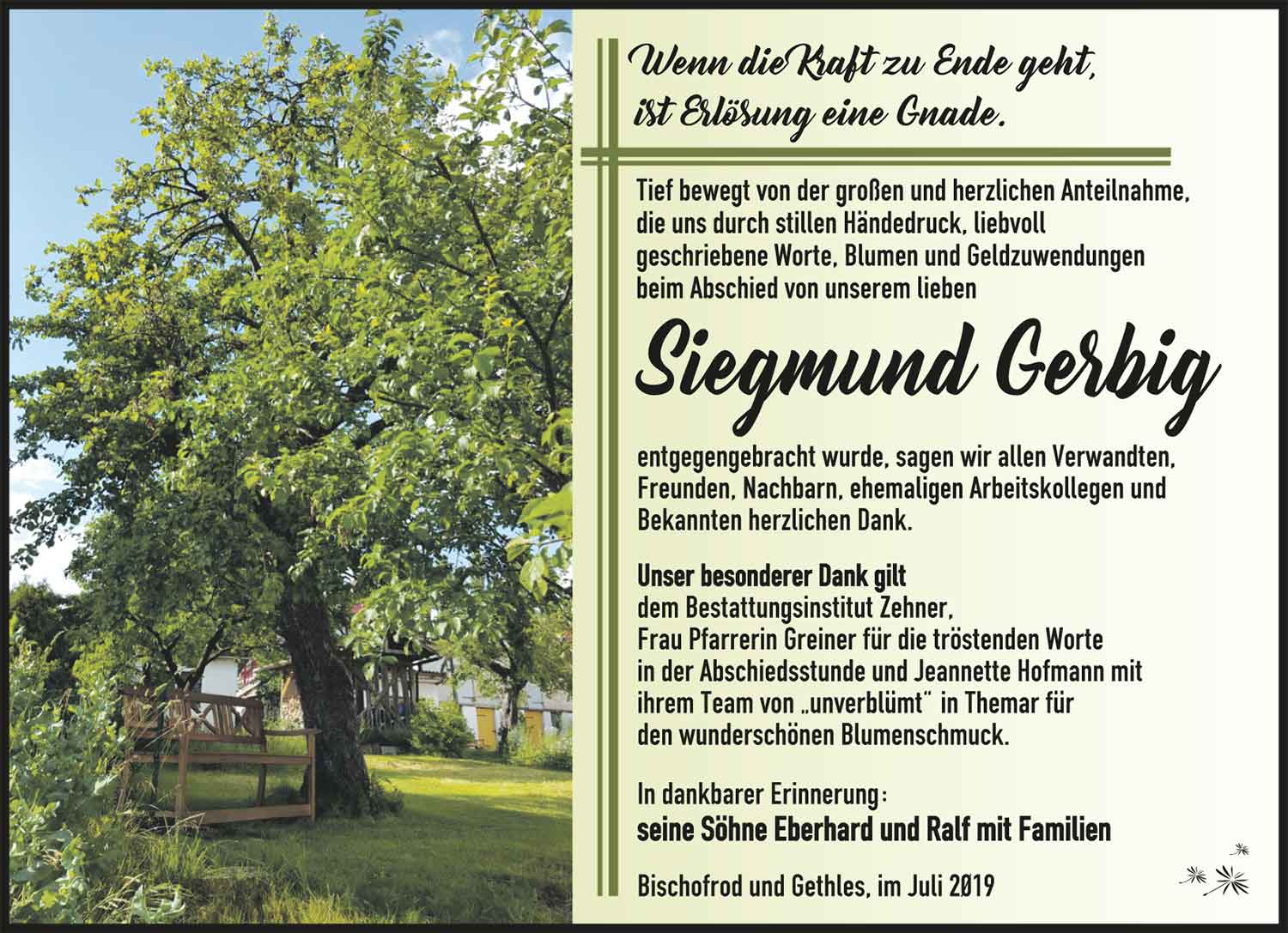 Wenn die Kraft zu Ende geht,
ist Erlösung eine Gnade.

Tief bewegt von der großen und herzlichen Anteilnahme, die uns durch stillen Händedruck, liebvoll geschriebene Worte, Blumen und Geldzuwendungen beim Abschied von unserem lieben

Siegmund Gerbig

entgegengebracht wurde, sagen wir allen Verwandten, Freunden, Nachbarn, ehemaligen Arbeitskollegen und Bekannten herzlichen Dank.

Unser besonderer Dank gilt
dem Bestattungsinstitut Zehner,
Frau Pfarrerin Greiner für die tröstenden Worte in der Abschiedsstunde und Jeannette Hofmann mit ihrem Team von „unverblümt" in Themar für den wunderschönen Blumenschmuck.

In dankbarer Erinnerung:
seine Söhne Eberhard und Ralf mit Familien

Bischofrod und Gethles, im Juli 2019